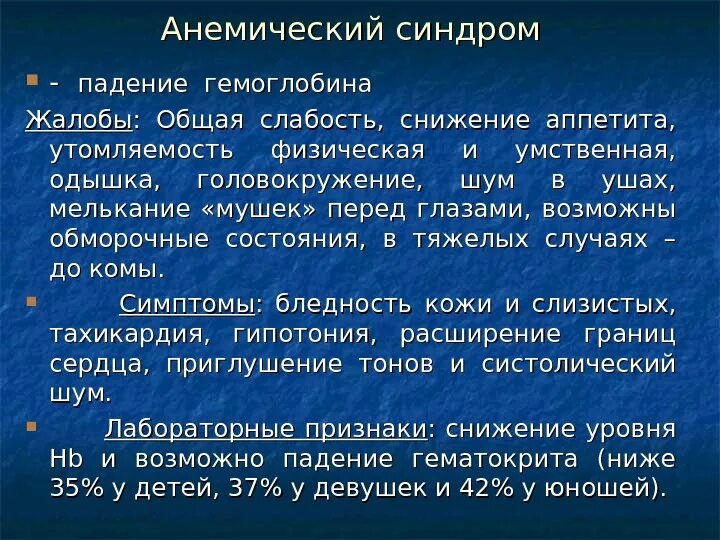 Анемический синдром

- падение гемоглобина

Жалобы: Общая слабость, снижение аппетита, утомляемость физическая и умственная, одышка, головокружение, шум в ушах, мелькание «мушек» перед глазами, возможны обморочные состояния, в тяжелых случаях – до комы.

Симптомы: бледность кожи и слизистых, тахикардия, гипотония, расширение границ сердца, приглушение тонов и систолический шум.

Лабораторные признаки: снижение уровня Hb и возможно падение гематокрита (ниже 35% у детей, 37% у девушек и 42% у юношей).